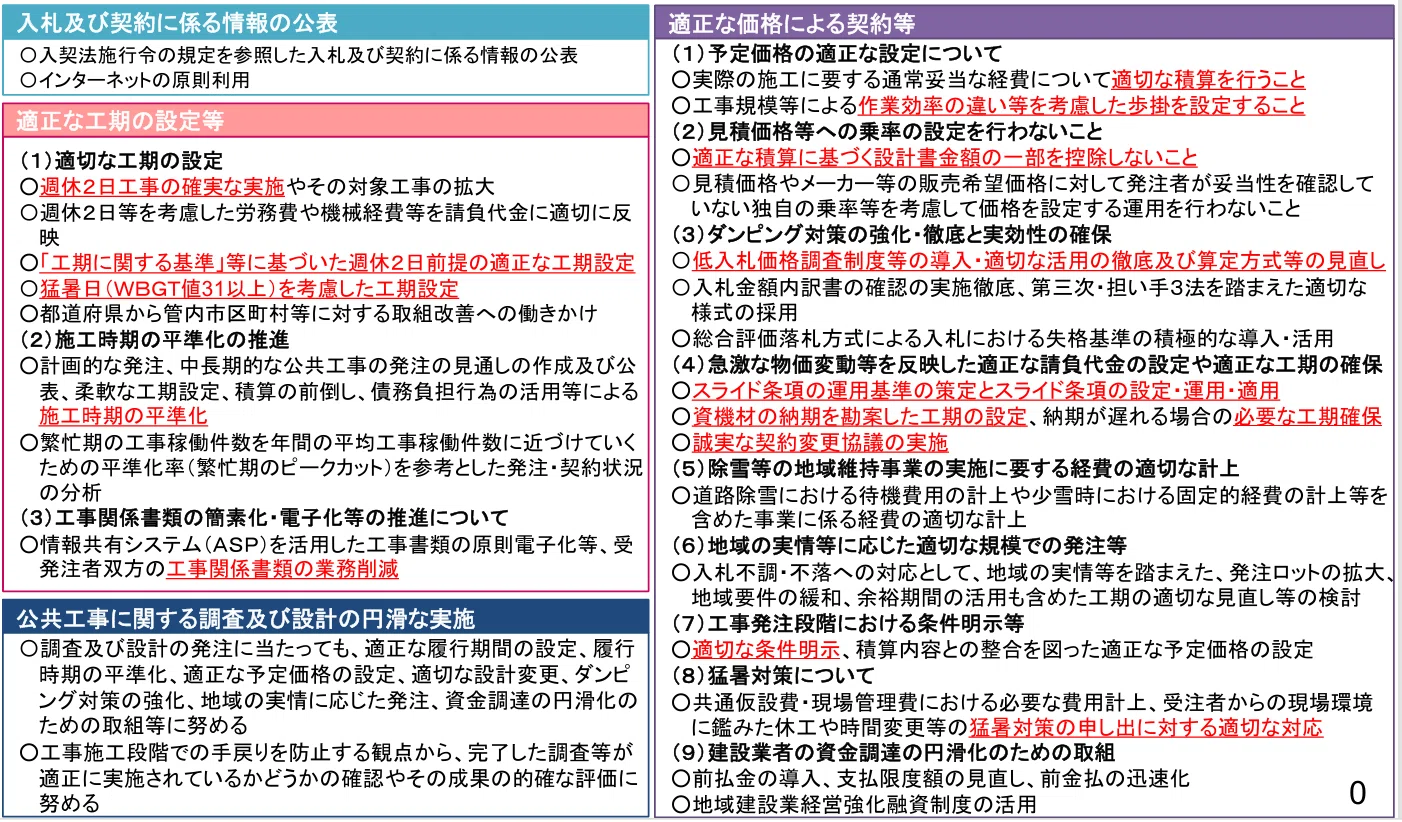 入札及び契約に係る情報の公表

○入契法施行令の規定を参照した入札及び契約に係る情報の公表
○インターネットの原則利用

適正な工期の設定等

（1）適切な工期の設定
○週休２日工事の確実な実施やその対象工事の拡大
○週休２日等を考慮した労務費や機械経費等を請負代金に適切に反映
○「工期に関する基準」等に基づいた週休２日前提の適正な工期設定
○猛暑日（WBGT値31以上）を考慮した工期設定
○都道府県から管内市区町村等に対する取組改善への働きかけ
（2）施工時期の平準化の推進
○計画的な発注、中長期的な公共工事の発注の見通しの作成及び公表、柔軟な工期設定、積算の前倒し、債務負担行為の活用等による施工時期の平準化
○繁忙期の工事稼働件数を年間の平均工事稼働件数に近づけていくための平準化率（繁忙期のピークカット）を参考とした発注・契約状況の分析
（3）工事関係書類の簡素化・電子化等の推進について
○情報共有システム（ASP）を活用した工事書類の原則電子化等、受発注者双方の工事関係書類の業務削減

公共工事に関する調査及び設計の円滑な実施

○調査及び設計の発注に当たっても、適正な履行期間の設定、履行時期の平準化、適正な予定価格の設定、適切な設計変更、ダンピング対策の強化、地域の実情に応じた発注、資金調達の円滑化のための取組等に努める
○工事施工段階での手戻りを防止する観点から、完了した調査等が適正に実施されているかどうかの確認やその成果の的確な評価に努める

適正な価格による契約等

（1）予定価格の適正な設定について
○実際の施工に要する通常妥当な経費について適切な積算を行うこと
○工事規模等による作業効率の違い等を考慮した歩掛を設定すること
（2）見積価格等への乗率の設定を行わないこと
○適正な積算に基づく設計書金額の一部を控除しないこと
○見積価格やメーカー等の販売希望価格に対して発注者が妥当性を確認していない独自の乗率等を考慮して価格を設定する運用を行わないこと
（3）ダンピング対策の強化・徹底と実効性の確保
○低入札価格調査制度等の導入・適切な活用の徹底及び算定方式等の見直し
○入札金額内訳書の確認の実施徹底、第三次・担い手3法を踏まえた適切な様式の採用
○総合評価落札方式による入札における失格基準の積極的な導入・活用
（4）急激な物価変動等を反映した適正な請負代金の設定や適正な工期の確保
○スライド条項の運用基準の策定とスライド条項の設定・運用・適用
○資機材の納期を勘案した工期の設定、納期が遅れる場合の必要な工期確保
○誠実な契約変更協議の実施
（5）除雪等の地域維持事業の実施に要する経費の適切な計上
○道路除雪における待機費用の計上や少雪時における固定的経費の計上等を含めた事業に係る経費の適切な計上
（6）地域の実情等に応じた適切な規模での発注等
○入札不調・不落への対応として、地域の実情等を踏まえた、発注ロットの拡大、地域要件の緩和、余裕期間の活用も含めた工期の適切な見直し等の検討
（7）工事発注段階における条件明示等
○適切な条件明示、積算内容との整合を図った適正な予定価格の設定
（8）猛暑対策について
○共通仮設費・現場管理費における必要な費用計上、受注者からの現場環境に鑑みた休工や時間変更等の猛暑対策の申し出に対する適切な対応
（9）建設業者の資金調達の円滑化のための取組
○前払金の導入、支払限度額の見直し、前金払の迅速化
○地域建設業経営強化融資制度の活用

0